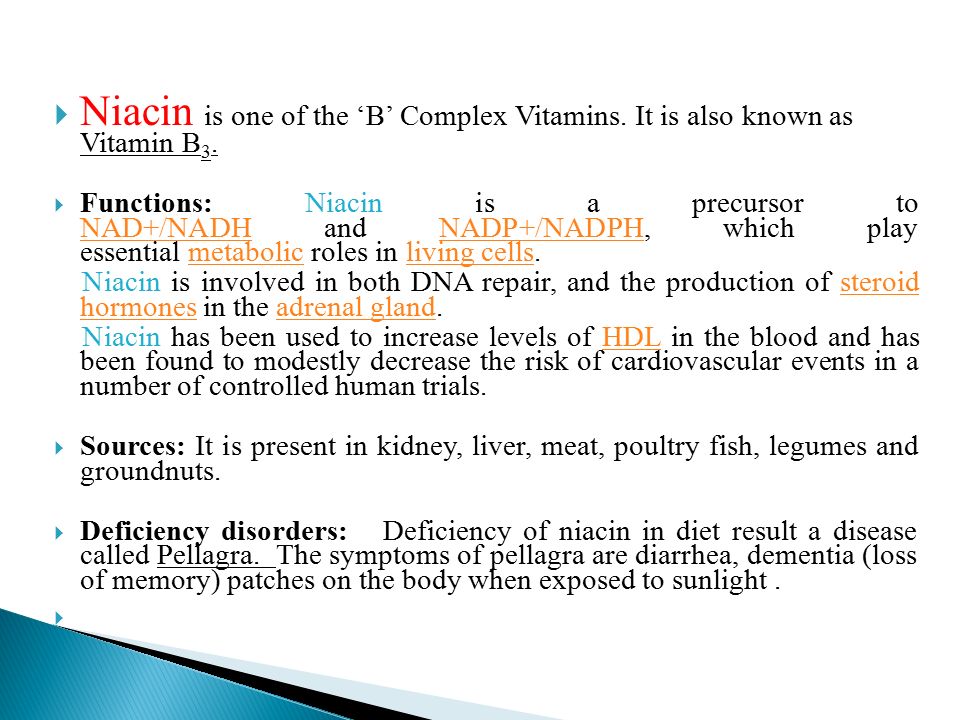 Niacin is one of the ‘B’ Complex Vitamins. It is also known as Vitamin $B_3$.

Functions: Niacin is a precursor to NAD+/NADH and NADP+/NADPH, which play essential metabolic roles in living cells.

Niacin is involved in both DNA repair, and the production of steroid hormones in the adrenal gland.

Niacin has been used to increase levels of HDL in the blood and has been found to modestly decrease the risk of cardiovascular events in a number of controlled human trials.

Sources: It is present in kidney, liver, meat, poultry fish, legumes and groundnuts.

Deficiency disorders: Deficiency of niacin in diet result a disease called Pellagra. The symptoms of pellagra are diarrhea, dementia (loss of memory) patches on the body when exposed to sunlight .